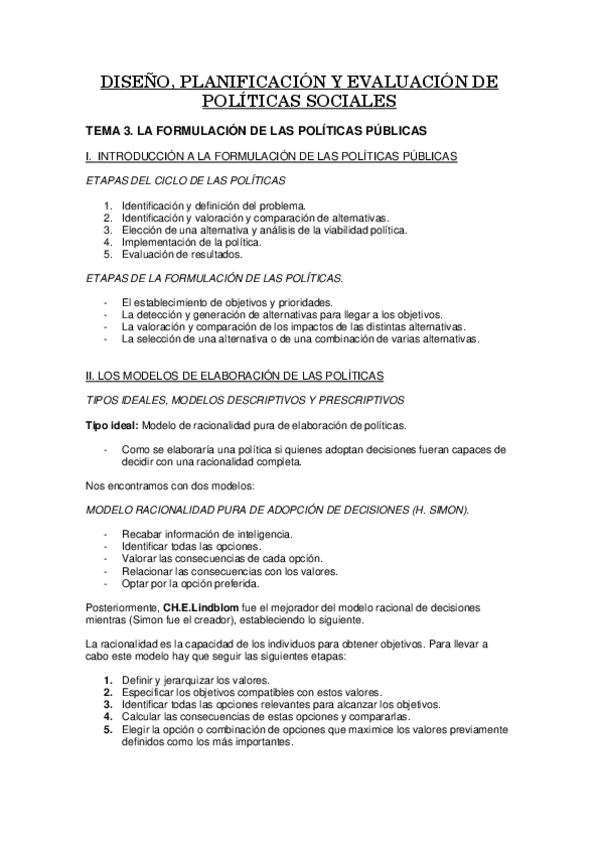 DISEÑO, PLANIFICACIÓN Y EVALUACIÓN DE POLÍTICAS SOCIALES

TEMA 3. LA FORMULACIÓN DE LAS POLÍTICAS PÚBLICAS

I. INTRODUCCIÓN A LA FORMULACIÓN DE LAS POLÍTICAS PÚBLICAS

ETAPAS DEL CICLO DE LAS POLÍTICAS

1. Identificación y definición del problema.
2. Identificación y valoración y comparación de alternativas.
3. Elección de una alternativa y análisis de la viabilidad política.
4. Implementación de la política.
5. Evaluación de resultados.

ETAPAS DE LA FORMULACIÓN DE LAS POLÍTICAS.

- El establecimiento de objetivos y prioridades.
- La detección y generación de alternativas para llegar a los objetivos.
- La valoración y comparación de los impactos de las distintas alternativas.
- La selección de una alternativa o de una combinación de varias alternativas.

II. LOS MODELOS DE ELABORACIÓN DE LAS POLÍTICAS

TIPOS IDEALES, MODELOS DESCRIPTIVOS Y PRESCRIPTIVOS

Tipo ideal: Modelo de racionalidad pura de elaboración de políticas.

- Como se elaboraría una política si quienes adoptan decisiones fueran capaces de decidir con una racionalidad completa.

Nos encontramos con dos modelos:

MODELO RACIONALIDAD PURA DE ADOPCIÓN DE DECISIONES (H. SIMON).

- Recabar información de inteligencia.
- Identificar todas las opciones.
- Valorar las consecuencias de cada opción.
- Relacionar las consecuencias con los valores.
- Optar por la opción preferida.

Posteriormente, CH.E.Lindblom fue el mejorador del modelo racional de decisiones mientras (Simon fue el creador), estableciendo lo siguiente.

La racionalidad es la capacidad de los individuos para obtener objetivos. Para llevar a cabo este modelo hay que seguir las siguientes etapas:

1. Definir y jerarquizar los valores.
2. Especificar los objetivos compatibles con estos valores.
3. Identificar todas las opciones relevantes para alcanzar los objetivos.
4. Calcular las consecuencias de estas opciones y compararlas.
5. Elegir la opción o combinación de opciones que maximice los valores previamente definidos como los más importantes.